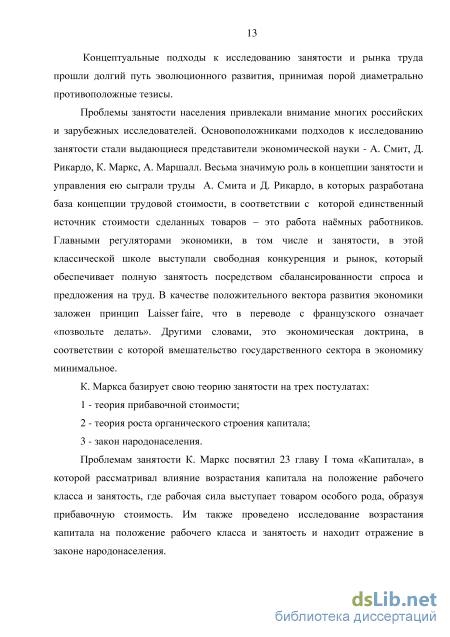 13

Концептуальные подходы к исследованию занятости и рынка труда прошли долгий путь эволюционного развития, принимая порой диаметрально противоположные тезисы.

Проблемы занятости населения привлекали внимание многих российских и зарубежных исследователей. Основоположниками подходов к исследованию занятости стали выдающиеся представители экономической науки - А. Смит, Д. Рикардо, К. Маркс, А. Маршалл. Весьма значимую роль в концепции занятости и управления ею сыграли труды А. Смита и Д. Рикардо, в которых разработана база концепции трудовой стоимости, в соответствии с которой единственный источник стоимости сделанных товаров – это работа наёмных работников. Главными регуляторами экономики, в том числе и занятости, в этой классической школе выступали свободная конкуренция и рынок, который обеспечивает полную занятость посредством сбалансированности спроса и предложения на труд. В качестве положительного вектора развития экономики заложен принцип Laisser faire, что в переводе с французского означает «позвольте делать». Другими словами, это экономическая доктрина, в соответствии с которой вмешательство государственного сектора в экономику минимальное.

К. Маркса базирует свою теорию занятости на трех постулатах:

1 - теория прибавочной стоимости;

2 - теория роста органического строения капитала;

3 - закон народонаселения.

Проблемам занятости К. Маркс посвятил 23 главу I тома «Капитала», в которой рассматривал влияние возрастания капитала на положение рабочего класса и занятость, где рабочая сила выступает товаром особого рода, образуя прибавочную стоимость. Им также проведено исследование возрастания капитала на положение рабочего класса и занятость и находит отражение в законе народонаселения.

dsLib.net
библиотека диссертаций